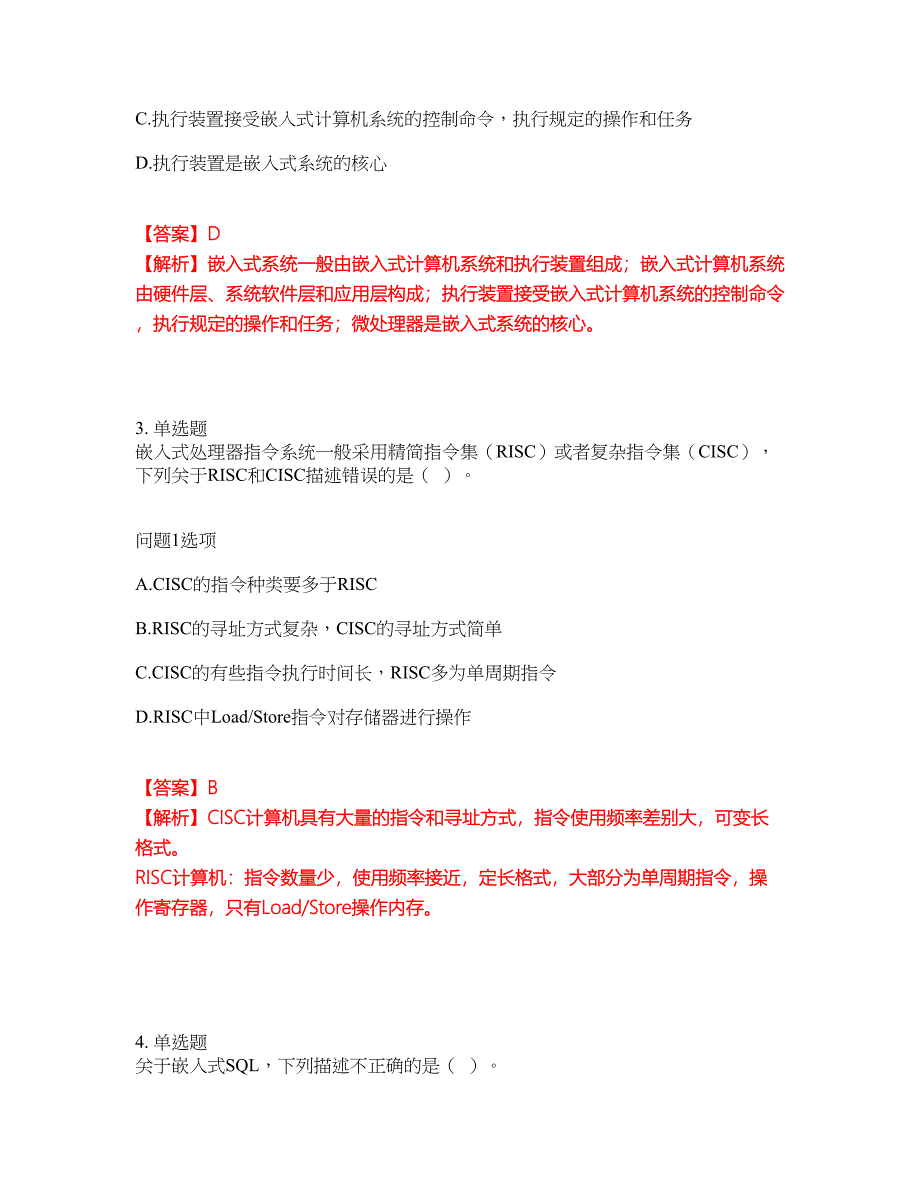 C.执行装置接受嵌入式计算机系统的控制命令，执行规定的操作和任务

D.执行装置是嵌入式系统的核心

【答案】D
【解析】嵌入式系统一般由嵌入式计算机系统和执行装置组成；嵌入式计算机系统由硬件层、系统软件层和应用层构成；执行装置接受嵌入式计算机系统的控制命令，执行规定的操作和任务；微处理器是嵌入式系统的核心。

3. 单选题
嵌入式处理器指令系统一般采用精简指令集（RISC）或者复杂指令集（CISC），下列关于RISC和CISC描述错误的是（ ）。

问题1选项

A.CISC的指令种类要多于RISC

B.RISC的寻址方式复杂，CISC的寻址方式简单

C.CISC的有些指令执行时间长，RISC多为单周期指令

D.RISC中Load/Store指令对存储器进行操作

【答案】B
【解析】CISC计算机具有大量的指令和寻址方式，指令使用频率差别大，可变长格式。
RISC计算机：指令数量少，使用频率接近，定长格式，大部分为单周期指令，操作寄存器，只有Load/Store操作内存。

4. 单选题
关于嵌入式SQL，下列描述不正确的是（ ）。